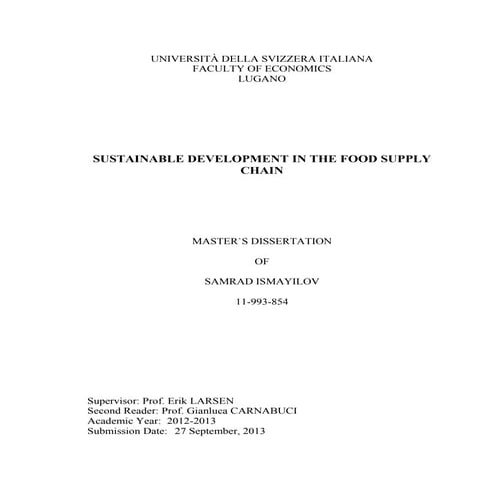 UNIVERSITÀ DELLA SVIZZERA ITALIANA
FACULTY OF ECONOMICS
LUGANO

SUSTAINABLE DEVELOPMENT IN THE FOOD SUPPLY CHAIN

MASTER'S DISSERTATION

OF

SAMRAD ISMAYILOV

11-993-854

Supervisor: Prof. Erik LARSEN
Second Reader: Prof. Gianluca CARNABUCI
Academic Year: 2012-2013
Submission Date: 27 September, 2013